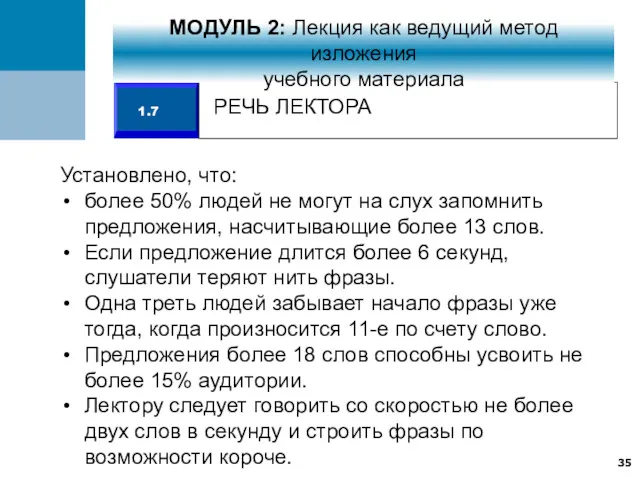 МОДУЛЬ 2: Лекция как ведущий метод изложения учебного материала

1.7

РЕЧЬ ЛЕКТОРА

Установлено, что:
• более 50% людей не могут на слух запомнить предложения, насчитывающие более 13 слов.
• Если предложение длится более 6 секунд, слушатели теряют нить фразы.
• Одна треть людей забывает начало фразы уже тогда, когда произносится 11-е по счету слово.
• Предложения более 18 слов способны усвоить не более 15% аудитории.
• Лектору следует говорить со скоростью не более двух слов в секунду и строить фразы по возможности короче.

35